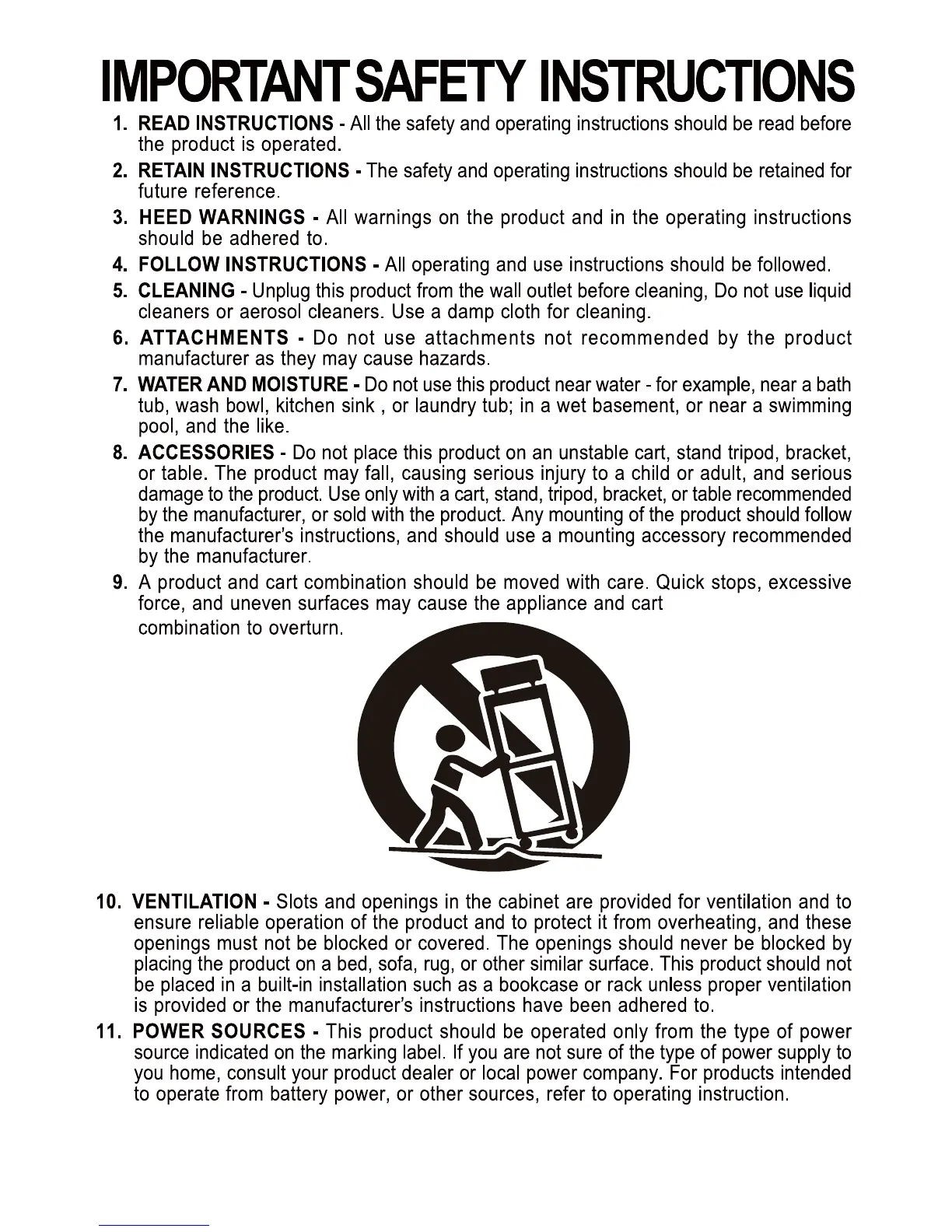 IMPORTANT SAFETY INSTRUCTIONS

1. READ INSTRUCTIONS - All the safety and operating instructions should be read before the product is operated.

2. RETAIN INSTRUCTIONS - The safety and operating instructions should be retained for future reference.

3. HEED WARNINGS - All warnings on the product and in the operating instructions should be adhered to.

4. FOLLOW INSTRUCTIONS - All operating and use instructions should be followed.

5. CLEANING - Unplug this product from the wall outlet before cleaning, Do not use liquid cleaners or aerosol cleaners. Use a damp cloth for cleaning.

6. ATTACHMENTS - Do not use attachments not recommended by the product manufacturer as they may cause hazards.

7. WATER AND MOISTURE - Do not use this product near water - for example, near a bath tub, wash bowl, kitchen sink , or laundry tub; in a wet basement, or near a swimming pool, and the like.

8. ACCESSORIES - Do not place this product on an unstable cart, stand tripod, bracket, or table. The product may fall, causing serious injury to a child or adult, and serious damage to the product. Use only with a cart, stand, tripod, bracket, or table recommended by the manufacturer, or sold with the product. Any mounting of the product should follow the manufacturer's instructions, and should use a mounting accessory recommended by the manufacturer.

9. A product and cart combination should be moved with care. Quick stops, excessive force, and uneven surfaces may cause the appliance and cart combination to overturn.

10. VENTILATION - Slots and openings in the cabinet are provided for ventilation and to ensure reliable operation of the product and to protect it from overheating, and these openings must not be blocked or covered. The openings should never be blocked by placing the product on a bed, sofa, rug, or other similar surface. This product should not be placed in a built-in installation such as a bookcase or rack unless proper ventilation is provided or the manufacturer's instructions have been adhered to.

11. POWER SOURCES - This product should be operated only from the type of power source indicated on the marking label. If you are not sure of the type of power supply to you home, consult your product dealer or local power company. For products intended to operate from battery power, or other sources, refer to operating instruction.